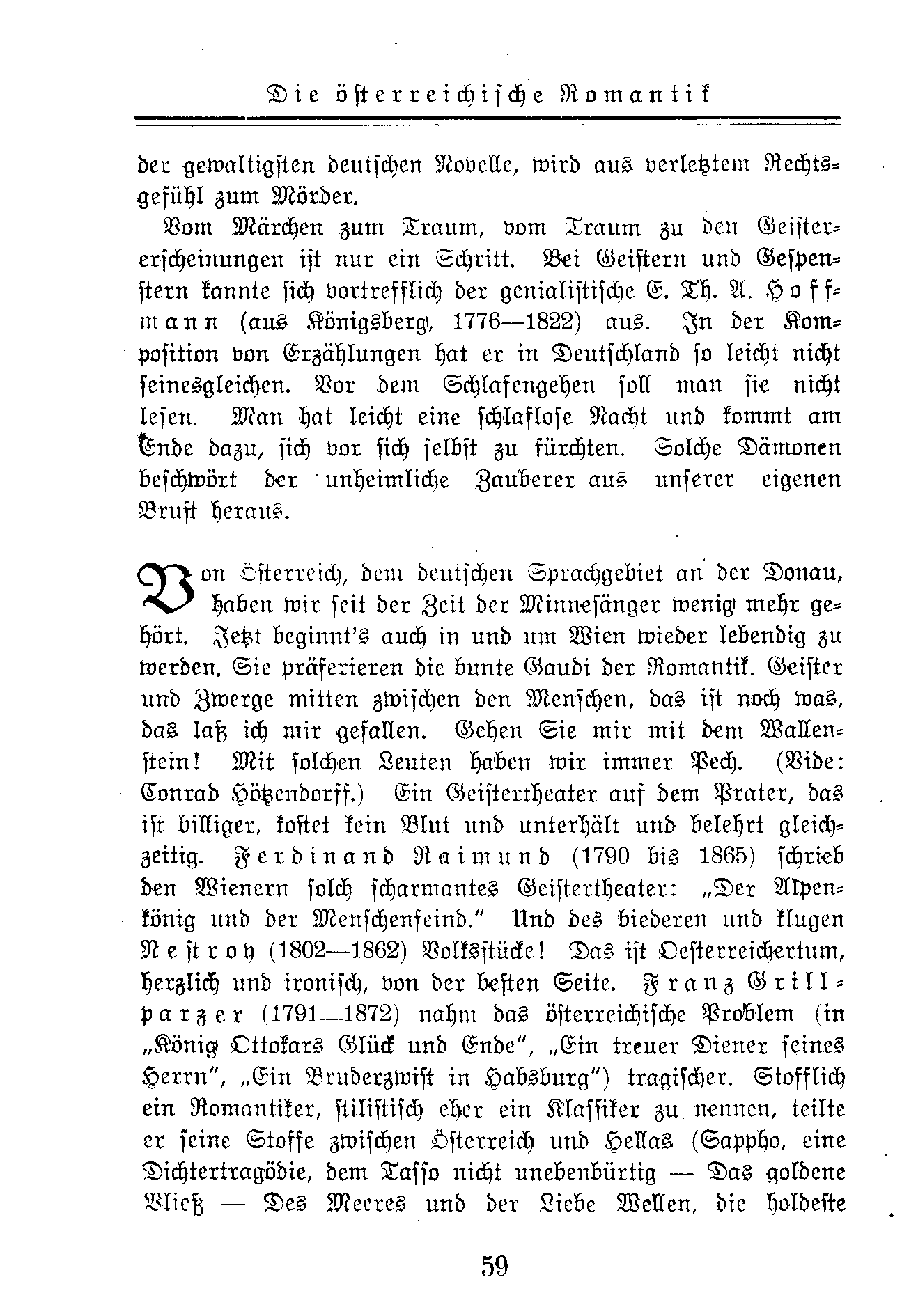 Die österreichische Romantik

der gewaltigsten deutschen Novelle, wird aus verletztem Rechtsgefühl zum Mörder.

Vom Märchen zum Traum, vom Traum zu den Geistererscheinungen ist nur ein Schritt. Bei Geistern und Gespenstern kannte sich vortrefflich der genialistische E. Th. A. Hoffmann (aus Königsberg, 1776—1822) aus. In der Komposition von Erzählungen hat er in Deutschland so leicht nicht seinesgleichen. Vor dem Schlafengehen soll man sie nicht lesen. Man hat leicht eine schlaflose Nacht und kommt am Ende dazu, sich vor sich selbst zu fürchten. Solche Dämonen beschwört der unheimliche Zauberer aus unserer eigenen Brust heraus.

Von Österreich, dem deutschen Sprachgebiet an der Donau, haben wir seit der Zeit der Minnesänger wenig mehr gehört. Jetzt beginnt's auch in und um Wien wieder lebendig zu werden. Sie präferieren die bunte Gaudi der Romantik. Geister und Zwerge mitten zwischen den Menschen, das ist noch was, das laß ich mir gefallen. Gehen Sie mir mit dem Wallenstein! Mit solchen Leuten haben wir immer Pech. (Vide: Conrad Hötzendorff.) Ein Geistertheater auf dem Prater, das ist billiger, kostet kein Blut und unterhält und belehrt gleichzeitig. Ferdinand Raimund (1790 bis 1865) schrieb den Wienern solch scharmantes Geistertheater: „Der Alpenkönig und der Menschenfeind." Und des biederen und klugen Nestroy (1802—1862) Volksstücke! Das ist Oesterreichertum, herzlich und ironisch, von der besten Seite. Franz Grillparzer (1791—1872) nahm das österreichische Problem (in „König Ottokars Glück und Ende", „Ein treuer Diener seines Herrn", „Ein Bruderzwist in Habsburg") tragischer. Stofflich ein Romantiker, stilistisch eher ein Klassiker zu nennen, teilte er seine Stoffe zwischen Österreich und Hellas (Sappho, eine Dichtertragödie, dem Tasso nicht unebenbürtig — Das goldene Vließ — Des Meeres und der Liebe Wellen, die holdeste

59